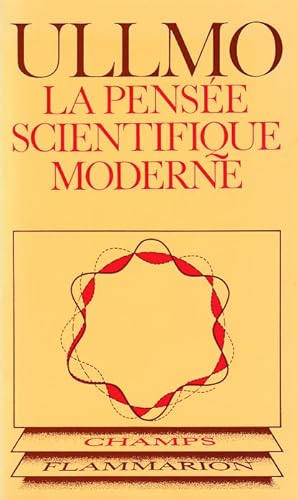 ULLMO
LA PENSÉE SCIENTIFIQUE MODERNE

CHAMPS
FLAMMARION